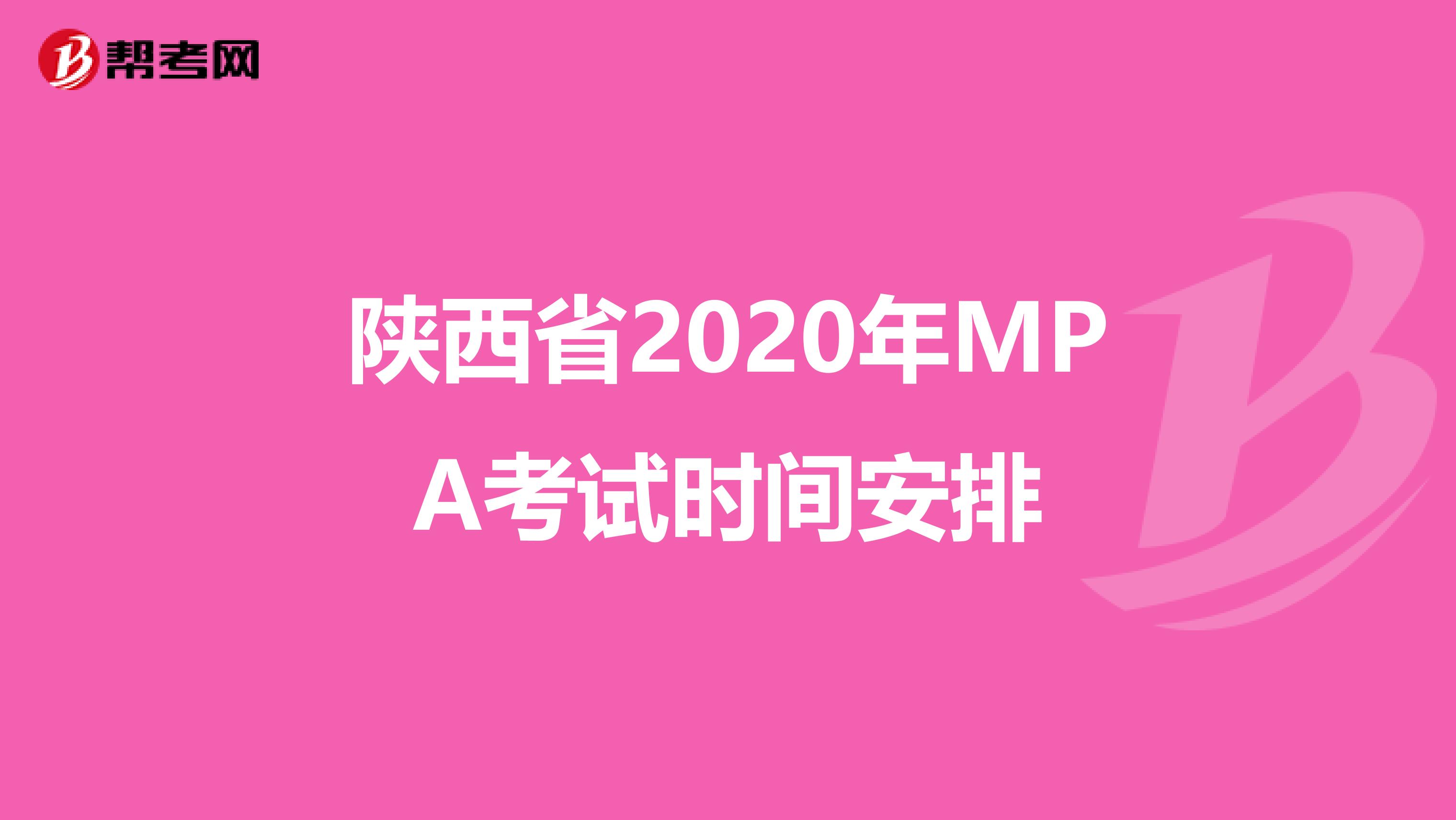 帮考网

陕西省2020年MPA考试时间安排